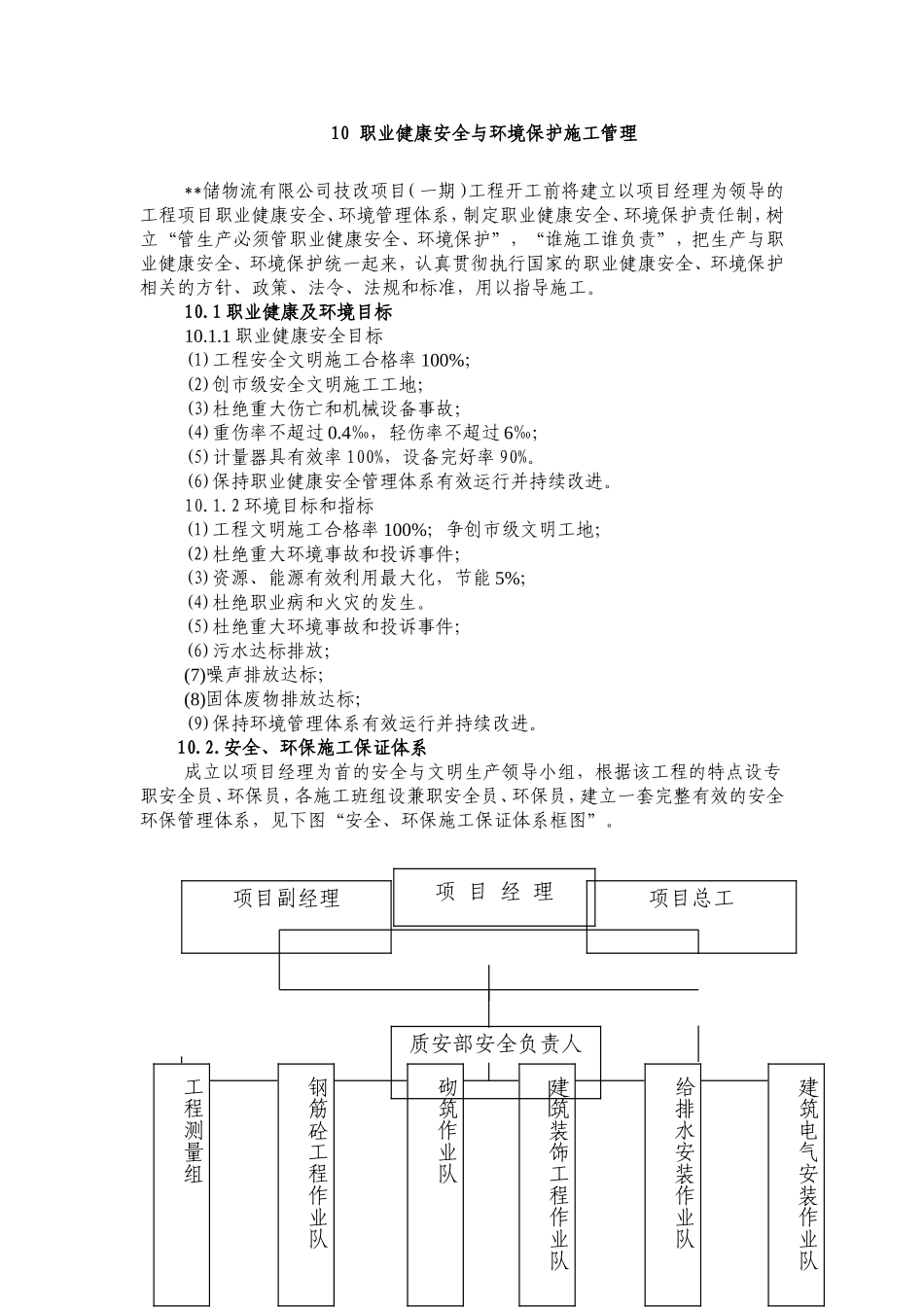 10 职业健康安全与环境保护施工管理

**储物流有限公司技改项目(一期)工程开工前将建立以项目经理为领导的工程项目职业健康安全、环境管理体系，制定职业健康安全、环境保护责任制，树立“管生产必须管职业健康安全、环境保护”，“谁施工谁负责”，把生产与职业健康安全、环境保护统一起来，认真贯彻执行国家的职业健康安全、环境保护相关的方针、政策、法令、法规和标准，用以指导施工。

10.1 职业健康及环境目标

10.1.1 职业健康安全目标

(1)工程安全文明施工合格率 100%;

(2)创市级安全文明施工工地;

(3)杜绝重大伤亡和机械设备事故;

(4)重伤率不超过 0.4‰，轻伤率不超过 6‰;

(5)计量器具有效率 100%，设备完好率 90%。

(6)保持职业健康安全管理体系有效运行并持续改进。

10.1.2 环境目标和指标

(1)工程文明施工合格率 100%; 争创市级文明工地;

(2)杜绝重大环境事故和投诉事件;

(3)资源、能源有效利用最大化，节能 5%;

(4)杜绝职业病和火灾的发生。

(5)杜绝重大环境事故和投诉事件;

(6)污水达标排放;

(7)噪声排放达标;

(8)固体废物排放达标;

(9)保持环境管理体系有效运行并持续改进。

10.2.安全、环保施工保证体系

成立以项目经理为首的安全与文明生产领导小组，根据该工程的特点设专职安全员、环保员，各施工班组设兼职安全员、环保员，建立一套完整有效的安全环保管理体系，见下图“安全、环保施工保证体系框图”。

项目副经理
项 目 经 理
项目总工
质安部安全负责人
工程测量组
钢筋砼工程作业队
砌筑作业队
建筑装饰工程作业队
给排水安装作业队
建筑电气安装作业队